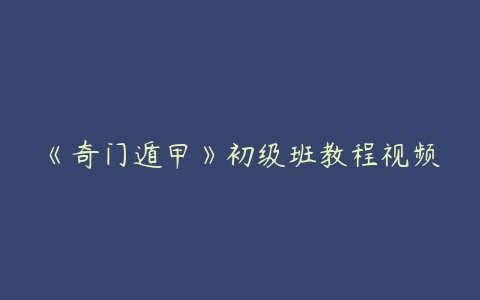 《奇门遁甲》初级班教程视频